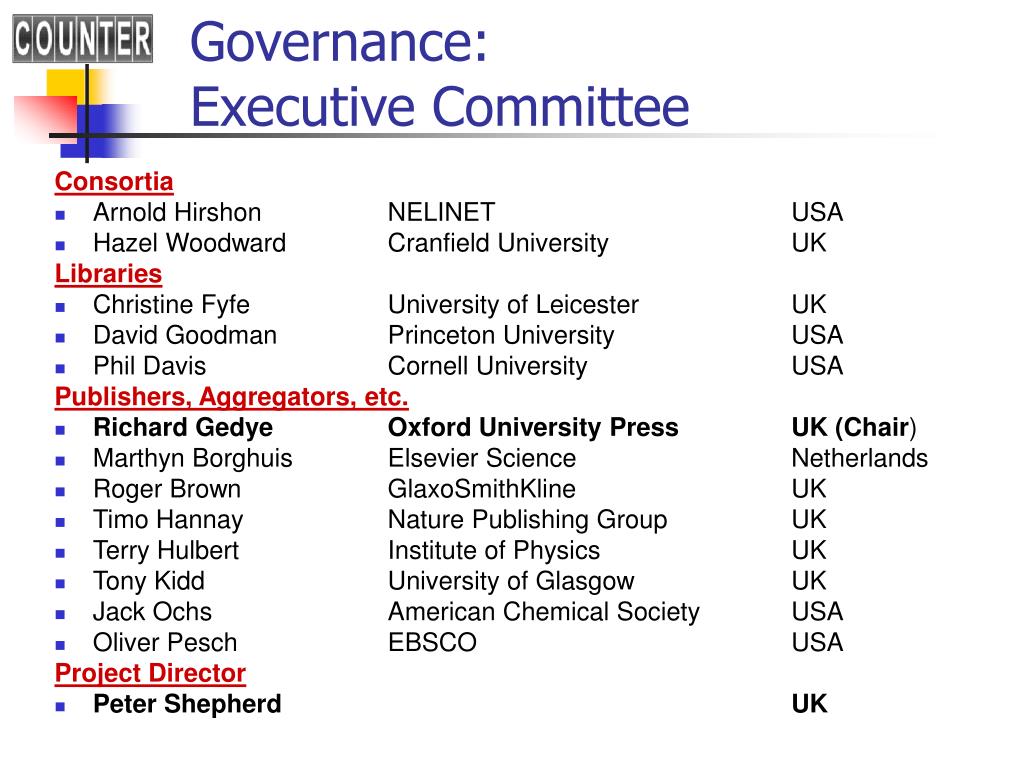 COUNTER

Governance:
Executive Committee

Consortia

| | | |
|---|---|---|
| Arnold Hirshon | NELINET | USA |
| Hazel Woodward | Cranfield University | UK |

Libraries

| | | |
|---|---|---|
| Christine Fyfe | University of Leicester | UK |
| David Goodman | Princeton University | USA |
| Phil Davis | Cornell University | USA |

Publishers, Aggregators, etc.

| | | |
|---|---|---|
| Richard Gedye | Oxford University Press | UK (Chair) |
| Marthyn Borghuis | Elsevier Science | Netherlands |
| Roger Brown | GlaxoSmithKline | UK |
| Timo Hannay | Nature Publishing Group | UK |
| Terry Hulbert | Institute of Physics | UK |
| Tony Kidd | University of Glasgow | UK |
| Jack Ochs | American Chemical Society | USA |
| Oliver Pesch | EBSCO | USA |

Project Director

| | | |
|---|---|---|
| Peter Shepherd | | UK |